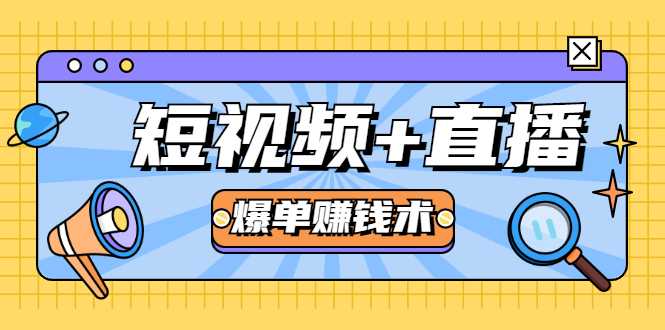 短视频+直播

爆单赚钱术